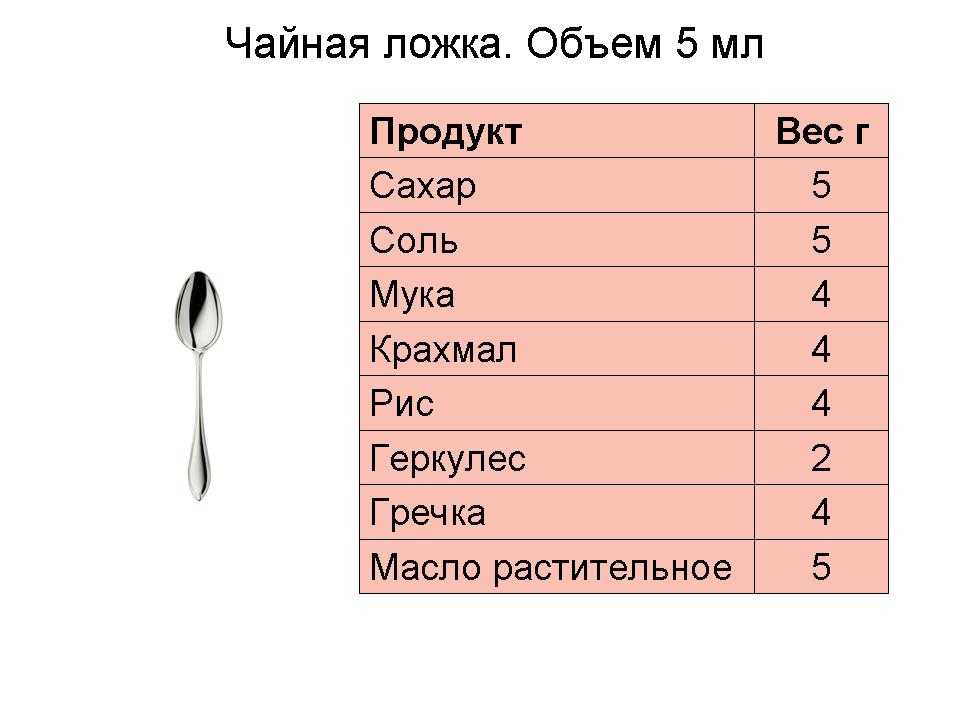 Чайная ложка. Объем 5 мл

| Продукт | Вес г |
|---|---|
| Сахар | 5 |
| Соль | 5 |
| Мука | 4 |
| Крахмал | 4 |
| Рис | 4 |
| Геркулес | 2 |
| Гречка | 4 |
| Масло растительное | 5 |